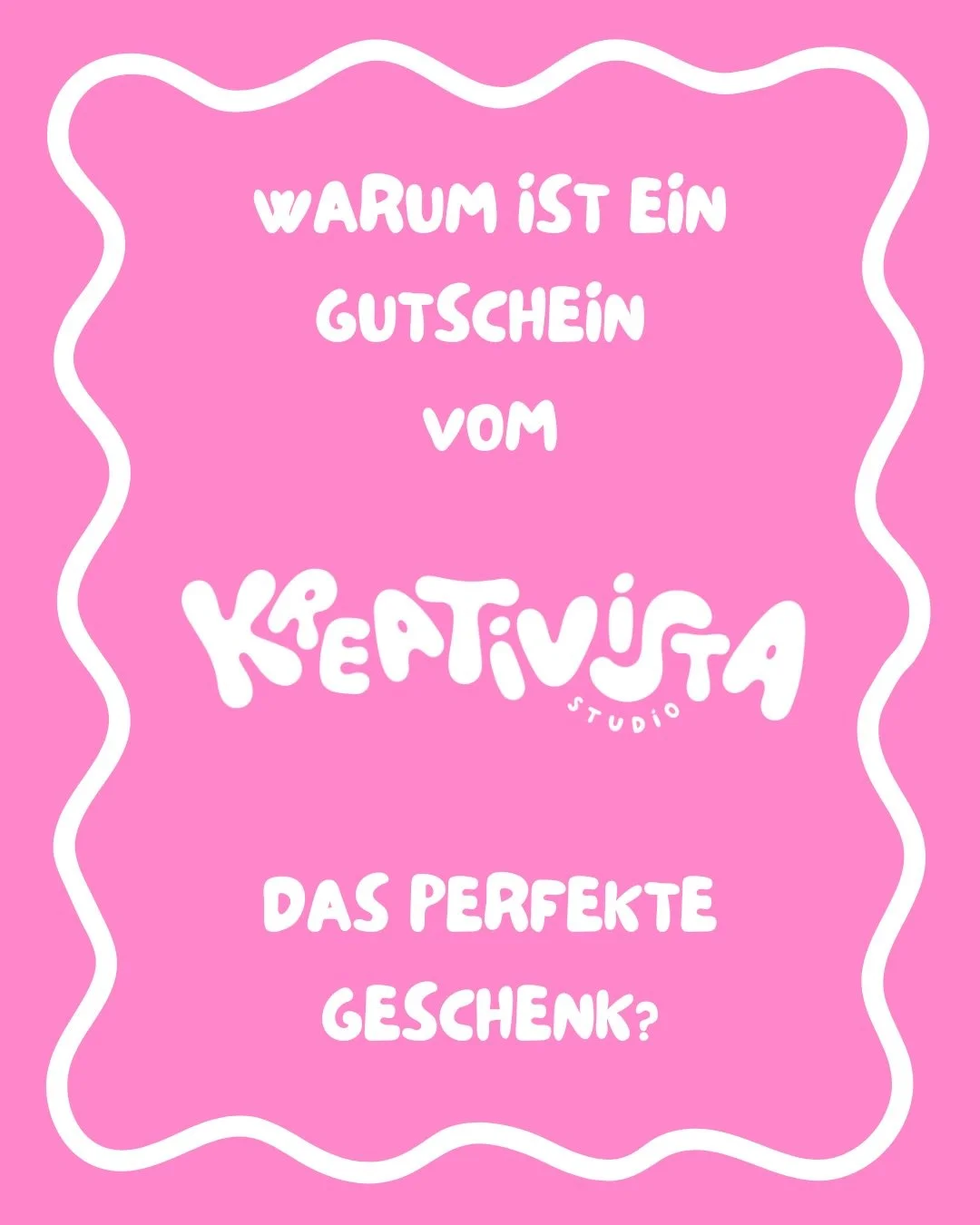 WARUM IST EIN GUTSCHEIN VOM

KREATIVISTA
STUDIO

DAS PERFEKTE GESCHENK?